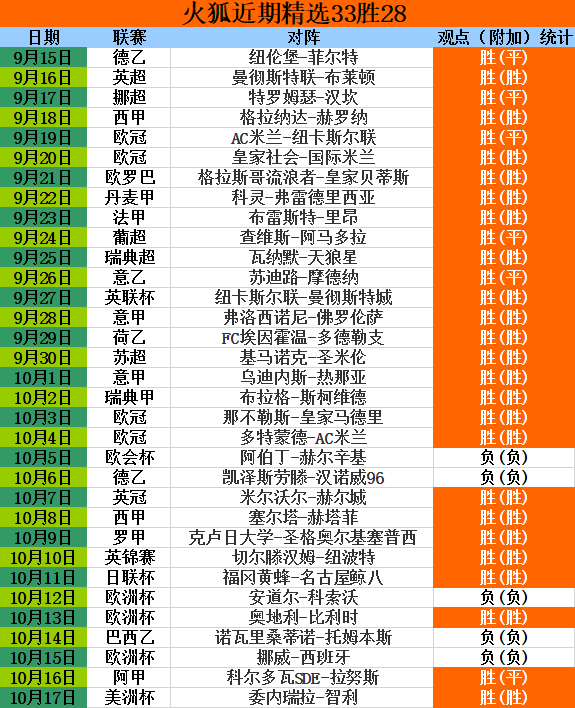 火狐近期精选33胜28

| 日期 | 联赛 | 对阵 | 观点（附加）统计 |
|---|---|---|---|
| 9月15日 | 德乙 | 纽伦堡-菲尔特 | 胜（平） |
| 9月16日 | 英超 | 曼彻斯特联-布莱顿 | 胜（胜） |
| 9月17日 | 挪超 | 特罗姆瑟-汉坎 | 胜（平） |
| 9月18日 | 西甲 | 格拉纳达-赫罗纳 | 胜（胜） |
| 9月19日 | 欧冠 | AC米兰-纽卡斯尔联 | 胜（平） |
| 9月20日 | 欧冠 | 皇家社会-国际米兰 | 胜（胜） |
| 9月21日 | 欧罗巴 | 格拉斯哥流浪者-皇家贝蒂斯 | 胜（胜） |
| 9月22日 | 丹麦甲 | 科灵-弗雷德里西亚 | 胜（胜） |
| 9月23日 | 法甲 | 布雷斯特-里昂 | 胜（胜） |
| 9月24日 | 葡超 | 查维斯-阿马多拉 | 胜（平） |
| 9月25日 | 瑞典超 | 瓦纳默-天狼星 | 胜（胜） |
| 9月26日 | 意乙 | 苏迪路-摩德纳 | 胜（平） |
| 9月27日 | 英联杯 | 纽卡斯尔联-曼彻斯特城 | 胜（胜） |
| 9月28日 | 意甲 | 弗洛西诺尼-佛罗伦萨 | 胜（胜） |
| 9月29日 | 荷乙 | FC埃因霍温-多德勒支 | 胜（胜） |
| 9月30日 | 苏超 | 基马诺克-圣米伦 | 胜（胜） |
| 10月1日 | 意甲 | 乌迪内斯-热那亚 | 胜（胜） |
| 10月2日 | 瑞典甲 | 布拉格-斯柯维德 | 胜（胜） |
| 10月3日 | 欧冠 | 那不勒斯-皇家马德里 | 胜（胜） |
| 10月4日 | 欧冠 | 多特蒙德-AC米兰 | 胜（胜） |
| 10月5日 | 欧会杯 | 阿伯丁-赫尔辛基 | 负（负） |
| 10月6日 | 德乙 | 凯泽斯劳滕-汉诺威96 | 负（负） |
| 10月7日 | 英冠 | 米尔沃尔-赫尔城 | 胜（胜） |
| 10月8日 | 西甲 | 塞尔塔-赫塔菲 | 胜（胜） |
| 10月9日 | 罗甲 | 克卢日大学-圣格奥尔基塞普西 | 胜（胜） |
| 10月10日 | 英锦赛 | 切尔滕汉姆-纽波特 | 胜（胜） |
| 10月11日 | 日联杯 | 福冈黄蜂-名古屋鲸八 | 胜（胜） |
| 10月12日 | 欧洲杯 | 安道尔-科索沃 | 负（负） |
| 10月13日 | 欧洲杯 | 奥地利-比利时 | 胜（胜） |
| 10月14日 | 巴西乙 | 诺瓦里桑蒂诺-托姆本斯 | 负（负） |
| 10月15日 | 欧洲杯 | 挪威-西班牙 | 负（负） |
| 10月16日 | 阿甲 | 科尔多瓦SDE-拉努斯 | 胜（平） |
| 10月17日 | 美洲杯 | 委内瑞拉-智利 | 胜（胜） |